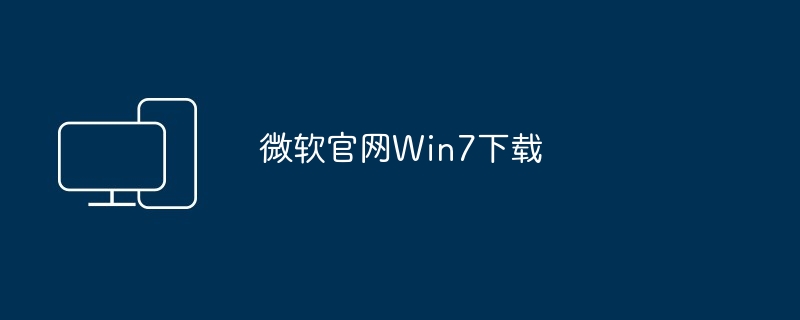 微软官网Win7下载